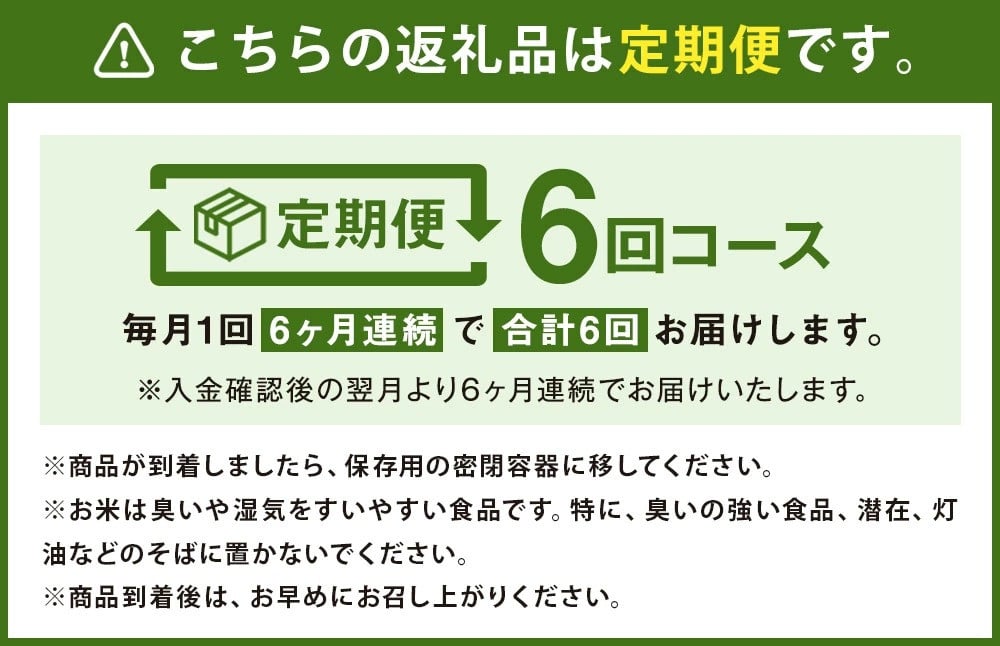 こちらの返礼品は定期便です。

定期便 6回コース

毎月1回 6ヶ月連続 で 合計6回 お届けします。

※入金確認後の翌月より6ヶ月連続でお届けいたします。

※商品が到着しましたら、保存用の密閉容器に移してください。
※お米は臭いや湿気をすいやすい食品です。特に、臭いの強い食品、潜在、灯油などのそばに置かないでください。
※商品到着後は、お早めにお召し上がりください。